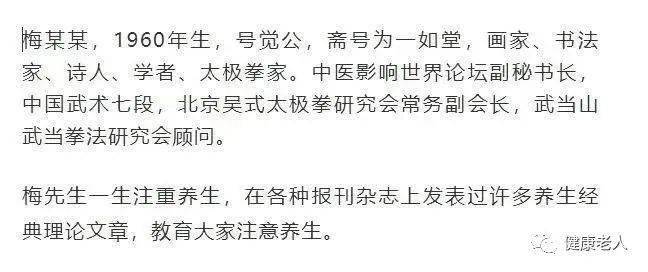 梅某某，1960年生，号觉公，斋号为一如堂，画家、书法家、诗人、学者、太极拳家。中医影响世界论坛副秘书长，中国武术七段，北京吴式太极拳研究会常务副会长，武当山武当拳法研究会顾问。

梅先生一生注重养生，在各种报刊杂志上发表过许多养生经典理论文章，教育大家注意养生。

健康老人